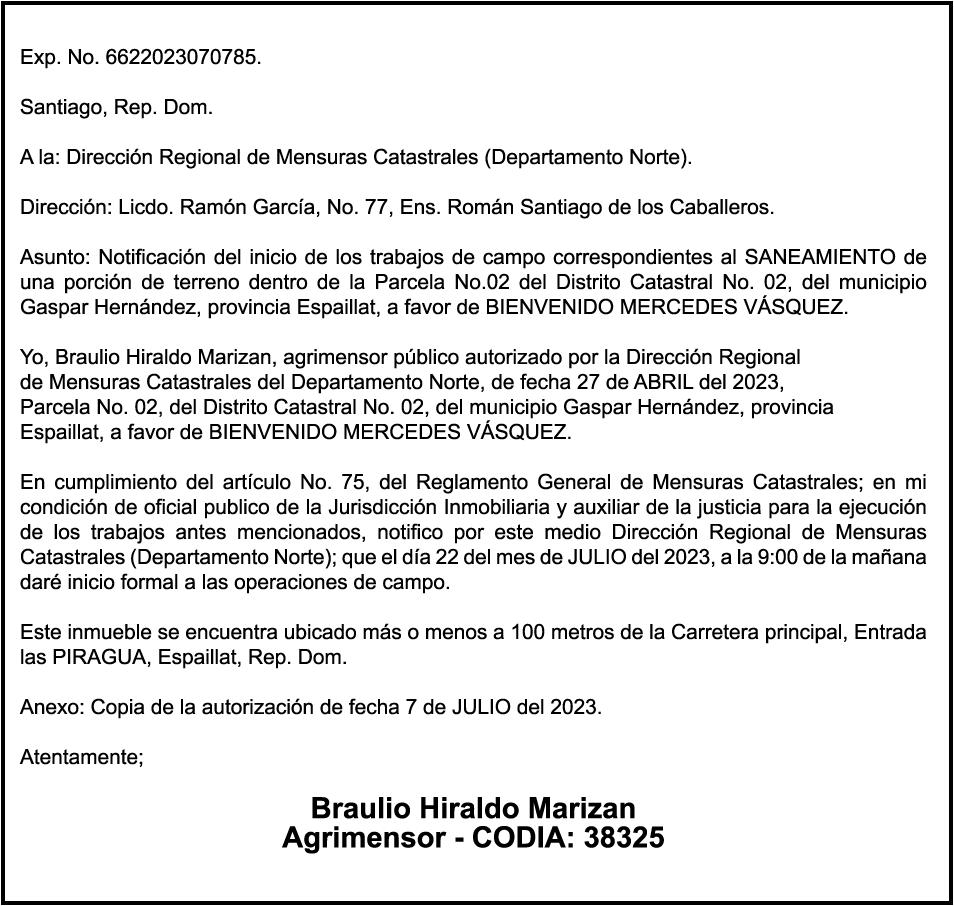 Exp. No. 6622023070785.

Santiago, Rep. Dom.

A la: Dirección Regional de Mensuras Catastrales (Departamento Norte).

Dirección: Licdo. Ramón García, No. 77, Ens. Román Santiago de los Caballeros.

Asunto: Notificación del inicio de los trabajos de campo correspondientes al SANEAMIENTO de una porción de terreno dentro de la Parcela No.02 del Distrito Catastral No. 02, del municipio Gaspar Hernández, provincia Espaillat, a favor de BIENVENIDO MERCEDES VÁSQUEZ.

Yo, Braulio Hiraldo Marizan, agrimensor público autorizado por la Dirección Regional de Mensuras Catastrales del Departamento Norte, de fecha 27 de ABRIL del 2023, Parcela No. 02, del Distrito Catastral No. 02, del municipio Gaspar Hernández, provincia Espaillat, a favor de BIENVENIDO MERCEDES VÁSQUEZ.

En cumplimiento del artículo No. 75, del Reglamento General de Mensuras Catastrales; en mi condición de oficial publico de la Jurisdicción Inmobiliaria y auxiliar de la justicia para la ejecución de los trabajos antes mencionados, notifico por este medio Dirección Regional de Mensuras Catastrales (Departamento Norte); que el día 22 del mes de JULIO del 2023, a la 9:00 de la mañana daré inicio formal a las operaciones de campo.

Este inmueble se encuentra ubicado más o menos a 100 metros de la Carretera principal, Entrada las PIRAGUA, Espaillat, Rep. Dom.

Anexo: Copia de la autorización de fecha 7 de JULIO del 2023.

Atentamente;

Braulio Hiraldo Marizan
Agrimensor - CODIA: 38325